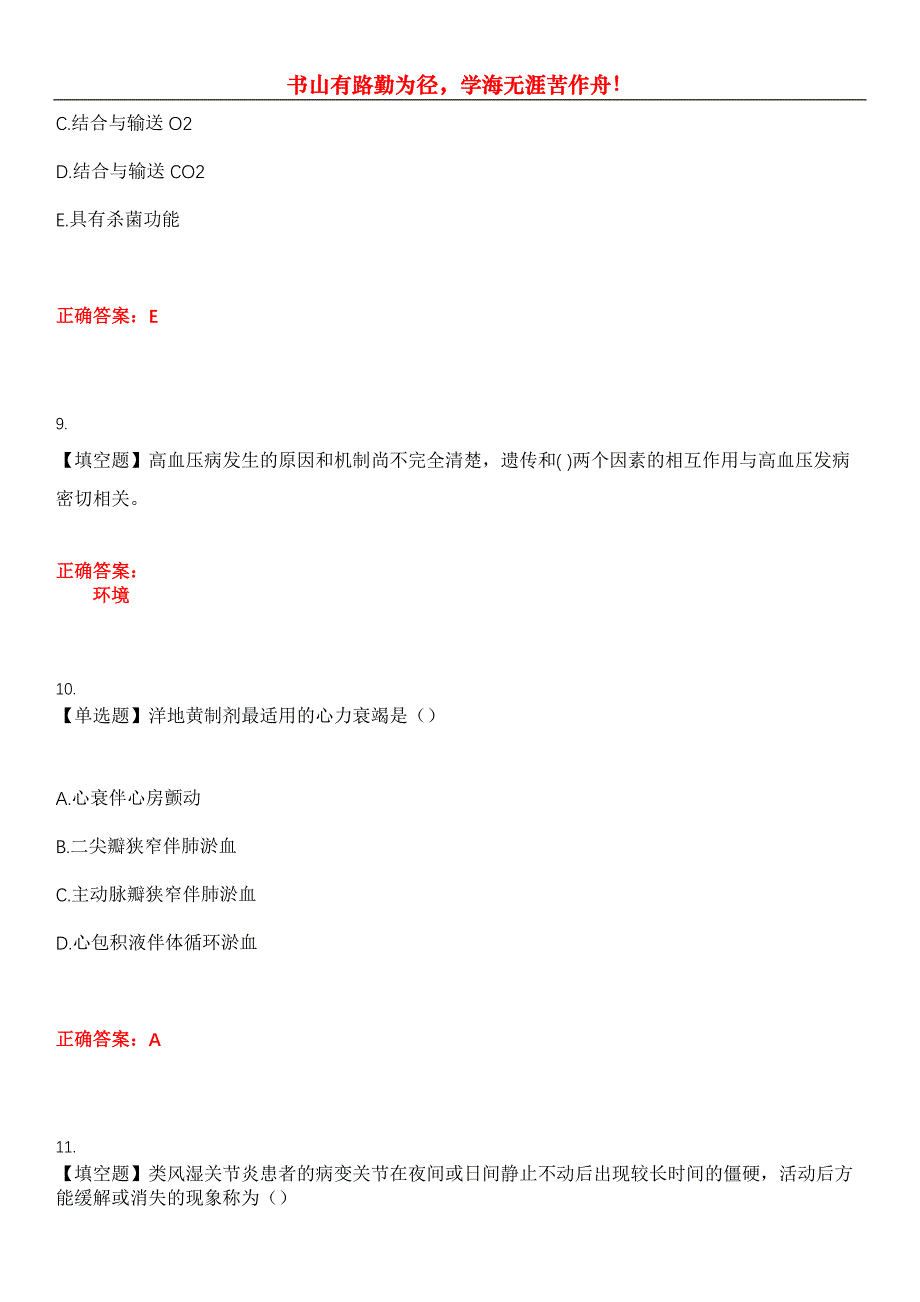 书山有路勤为径，学海无涯苦作舟！

C.结合与输送 O2

D.结合与输送 CO2

E.具有杀菌功能

正确答案：E

9.

【填空题】高血压病发生的原因和机制尚不完全清楚，遗传和( )两个因素的相互作用与高血压发病密切相关。

正确答案：
环境

10.

【单选题】洋地黄制剂最适用的心力衰竭是（）

A.心衰伴心房颤动

B.二尖瓣狭窄伴肺淤血

C.主动脉瓣狭窄伴肺淤血

D.心包积液伴体循环淤血

正确答案：A

11.

【填空题】类风湿关节炎患者的病变关节在夜间或日间静止不动后出现较长时间的僵硬，活动后方能缓解或消失的现象称为（）